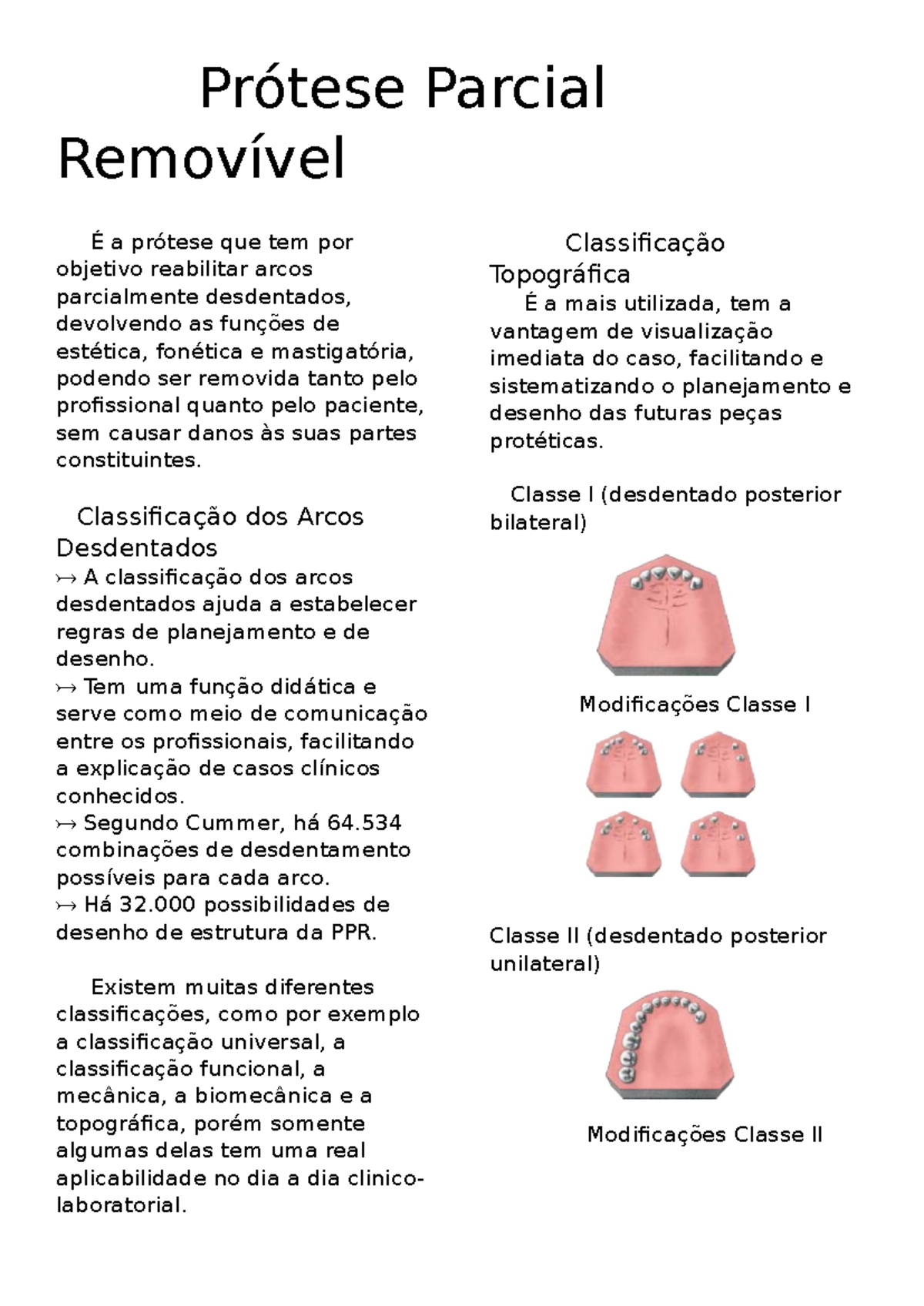 Prótese Parcial Removível

É a prótese que tem por objetivo reabilitar arcos parcialmente desdentados, devolvendo as funções de estética, fonética e mastigatória, podendo ser removida tanto pelo profissional quanto pelo paciente, sem causar danos às suas partes constituintes.

Classificação dos Arcos Desdentados

↣ A classificação dos arcos desdentados ajuda a estabelecer regras de planejamento e de desenho.
↣ Tem uma função didática e serve como meio de comunicação entre os profissionais, facilitando a explicação de casos clínicos conhecidos.
↣ Segundo Cummer, há 64.534 combinações de desdentamento possíveis para cada arco.
↣ Há 32.000 possibilidades de desenho de estrutura da PPR.

Existem muitas diferentes classificações, como por exemplo a classificação universal, a classificação funcional, a mecânica, a biomecânica e a topográfica, porém somente algumas delas tem uma real aplicabilidade no dia a dia clinico-laboratorial.

Classificação Topográfica

É a mais utilizada, tem a vantagem de visualização imediata do caso, facilitando e sistematizando o planejamento e desenho das futuras peças protéticas.

Classe I (desdentado posterior bilateral)

Modificações Classe I

Classe II (desdentado posterior unilateral)

Modificações Classe II